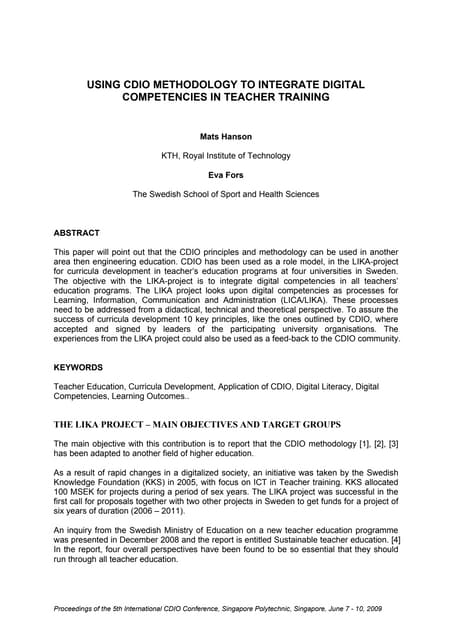 USING CDIO METHODOLOGY TO INTEGRATE DIGITAL COMPETENCIES IN TEACHER TRAINING

Mats Hanson

KTH, Royal Institute of Technology

Eva Fors

The Swedish School of Sport and Health Sciences

ABSTRACT

This paper will point out that the CDIO principles and methodology can be used in another area then engineering education. CDIO has been used as a role model, in the LIKA-project for curricula development in teacher's education programs at four universities in Sweden. The objective with the LIKA-project is to integrate digital competencies in all teachers' education programs. The LIKA project looks upon digital competencies as processes for Learning, Information, Communication and Administration (LICA/LIKA). These processes need to be addressed from a didactical, technical and theoretical perspective. To assure the success of curricula development 10 key principles, like the ones outlined by CDIO, where accepted and signed by leaders of the participating university organisations. The experiences from the LIKA project could also be used as a feed-back to the CDIO community.

KEYWORDS

Teacher Education, Curricula Development, Application of CDIO, Digital Literacy, Digital Competencies, Learning Outcomes..

THE LIKA PROJECT – MAIN OBJECTIVES AND TARGET GROUPS

The main objective with this contribution is to report that the CDIO methodology [1], [2], [3] has been adapted to another field of higher education.

As a result of rapid changes in a digitalized society, an initiative was taken by the Swedish Knowledge Foundation (KKS) in 2005, with focus on ICT in Teacher training. KKS allocated 100 MSEK for projects during a period of sex years. The LIKA project was successful in the first call for proposals together with two other projects in Sweden to get funds for a project of six years of duration (2006 – 2011).

An inquiry from the Swedish Ministry of Education on a new teacher education programme was presented in December 2008 and the report is entitled Sustainable teacher education. [4] In the report, four overall perspectives have been found to be so essential that they should run through all teacher education.

Proceedings of the 5th International CDIO Conference, Singapore Polytechnic, Singapore, June 7 - 10, 2009